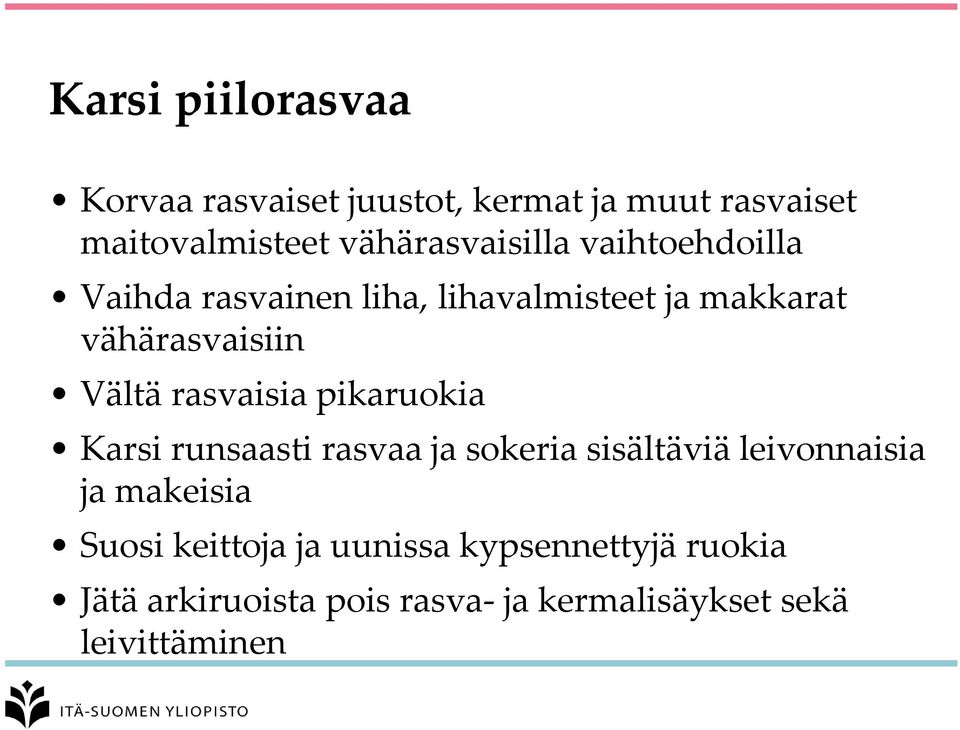 Karsi piilorasvaa

• Korvaa rasvaiset juustot, kermat ja muut rasvaiset maitovalmisteet vähärasvaisilla vaihtoehdoilla

• Vaihda rasvainen liha, lihavalmisteet ja makkarat vähärasvaisiin

• Vältä rasvaisia pikaruokia

• Karsi runsaasti rasvaa ja sokeria sisältäviä leivonnaisia ja makeisia

• Suosi keittoja ja uunissa kypsennettyjä ruokia

• Jätä arkiruoista pois rasva- ja kermalisäykset sekä leivittäminen

ITÄ-SUOMEN YLIOPISTO